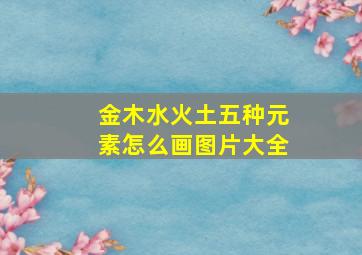 金木水火土五种元素怎么画图片大全